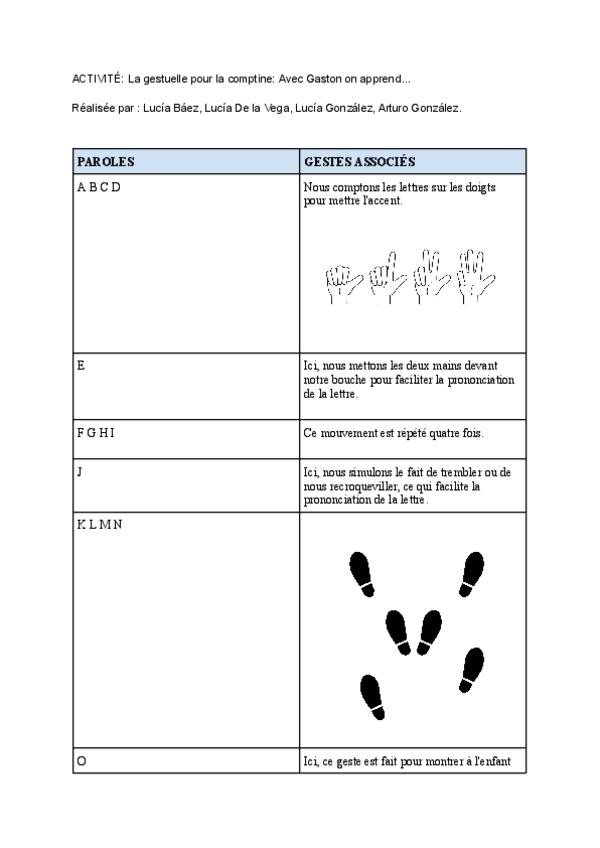 ACTIVITÉ: La gestuelle pour la comptine: Avec Gaston on apprend...

Réalisée par : Lucía Báez, Lucía De la Vega, Lucía González, Arturo González.

| PAROLES | GESTES ASSOCIÉS |
|---|---|
| A B C D | Nous comptons les lettres sur les doigts pour mettre l'accent. |
| E | Ici, nous mettons les deux mains devant notre bouche pour faciliter la prononciation de la lettre. |
| F G H I | Ce mouvement est répété quatre fois. |
| J | Ici, nous simulons le fait de trembler ou de nous recroqueviller, ce qui facilite la prononciation de la lettre. |
| K L M N | |
| O | Ici, ce geste est fait pour montrer à l'enfant |